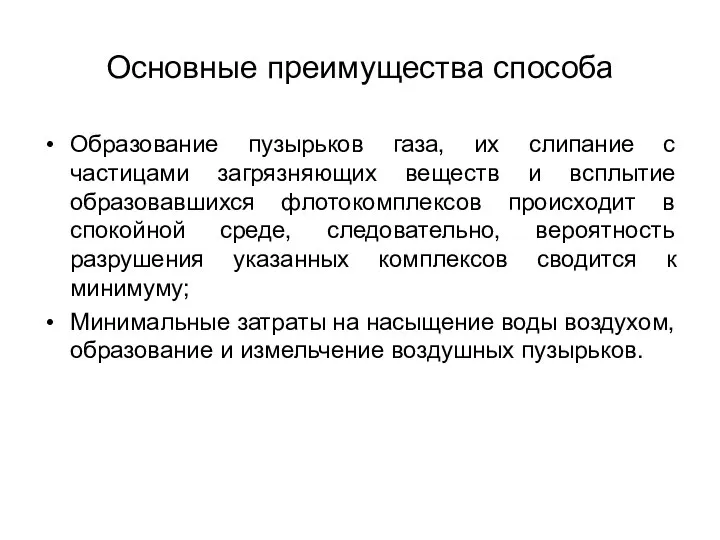 Основные преимущества способа

• Образование пузырьков газа, их слипание с частицами загрязняющих веществ и всплытие образовавшихся флотокомплексов происходит в спокойной среде, следовательно, вероятность разрушения указанных комплексов сводится к минимуму;
• Минимальные затраты на насыщение воды воздухом, образование и измельчение воздушных пузырьков.